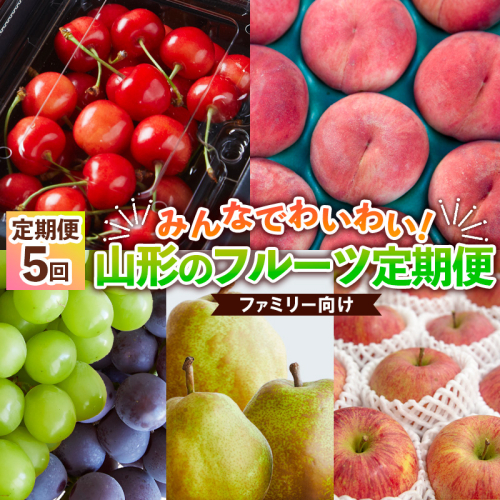 定期便
5回

みんなでわいわい!
山形のフルーツ定期便
ファミリー向け